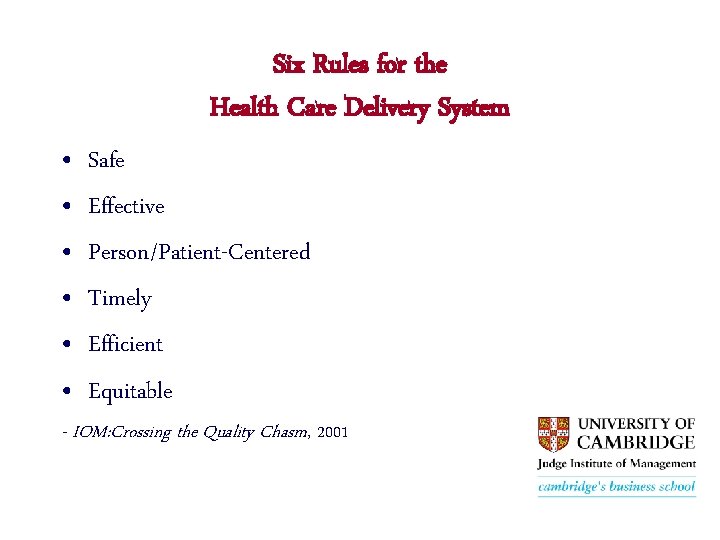 Six Rules for the
Health Care Delivery System

• Safe
• Effective
• Person/Patient-Centered
• Timely
• Efficient
• Equitable

- IOM:Crossing the Quality Chasm, 2001

UNIVERSITY OF
CAMBRIDGE
Judge Institute of Management
cambridge's business school